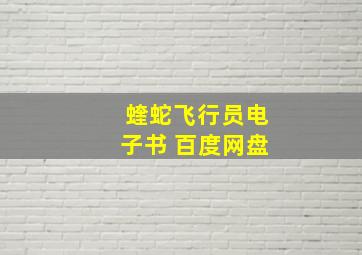 蝰蛇飞行员电子书 百度网盘